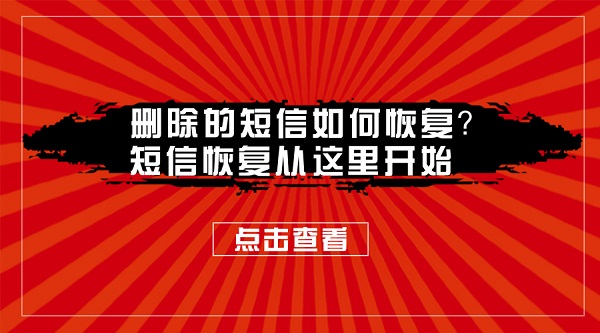 删除的短信如何恢复？
短信恢复从这里开始

点击查看